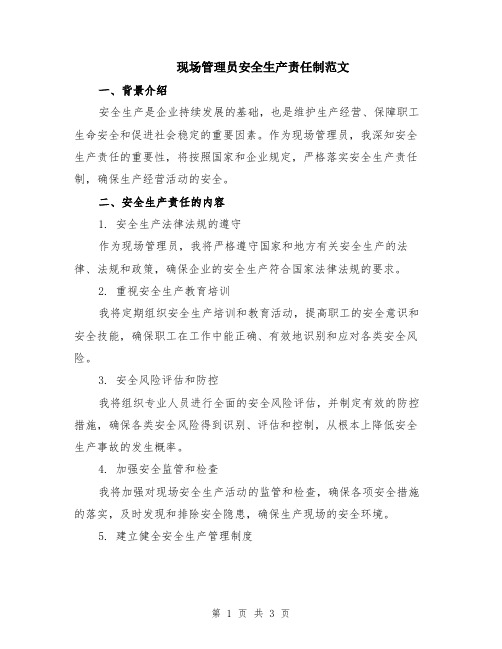 现场管理员安全生产责任制范文

一、背景介绍

安全生产是企业持续发展的基础，也是维护生产经营、保障职工生命安全和促进社会稳定的重要因素。作为现场管理员，我深知安全生产责任的重要性，将按照国家和企业规定，严格落实安全生产责任制，确保生产经营活动的安全。

二、安全生产责任的内容

1. 安全生产法律法规的遵守

作为现场管理员，我将严格遵守国家和地方有关安全生产的法律、法规和政策，确保企业的安全生产符合国家法律法规的要求。

2. 重视安全生产教育培训

我将定期组织安全生产培训和教育活动，提高职工的安全意识和安全技能，确保职工在工作中能正确、有效地识别和应对各类安全风险。

3. 安全风险评估和防控

我将组织专业人员进行全面的安全风险评估，并制定有效的防控措施，确保各类安全风险得到识别、评估和控制，从根本上降低安全生产事故的发生概率。

4. 加强安全监管和检查

我将加强对现场安全生产活动的监管和检查，确保各项安全措施的落实，及时发现和排除安全隐患，确保生产现场的安全环境。

5. 建立健全安全生产管理制度

第 1 页 共 3 页